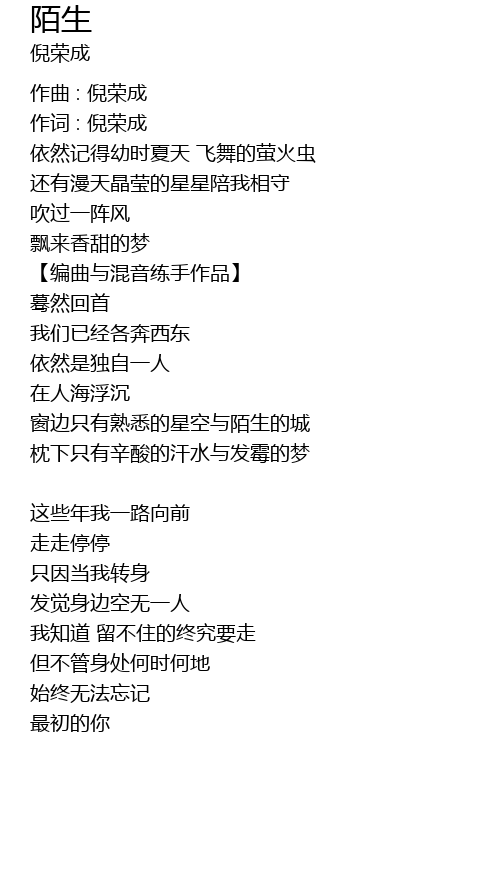 陌生
倪荣成

作曲 : 倪荣成
作词 : 倪荣成
依然记得幼时夏天 飞舞的萤火虫
还有漫天晶莹的星星陪我相守
吹过一阵风
飘来香甜的梦
【编曲与混音练手作品】
蓦然回首
我们已经各奔西东
依然是独自一人
在人海浮沉
窗边只有熟悉的星空与陌生的城
枕下只有辛酸的汗水与发霉的梦

这些年我一路向前
走走停停
只因当我转身
发觉身边空无一人
我知道 留不住的终究要走
但不管身处何时何地
始终无法忘记
最初的你